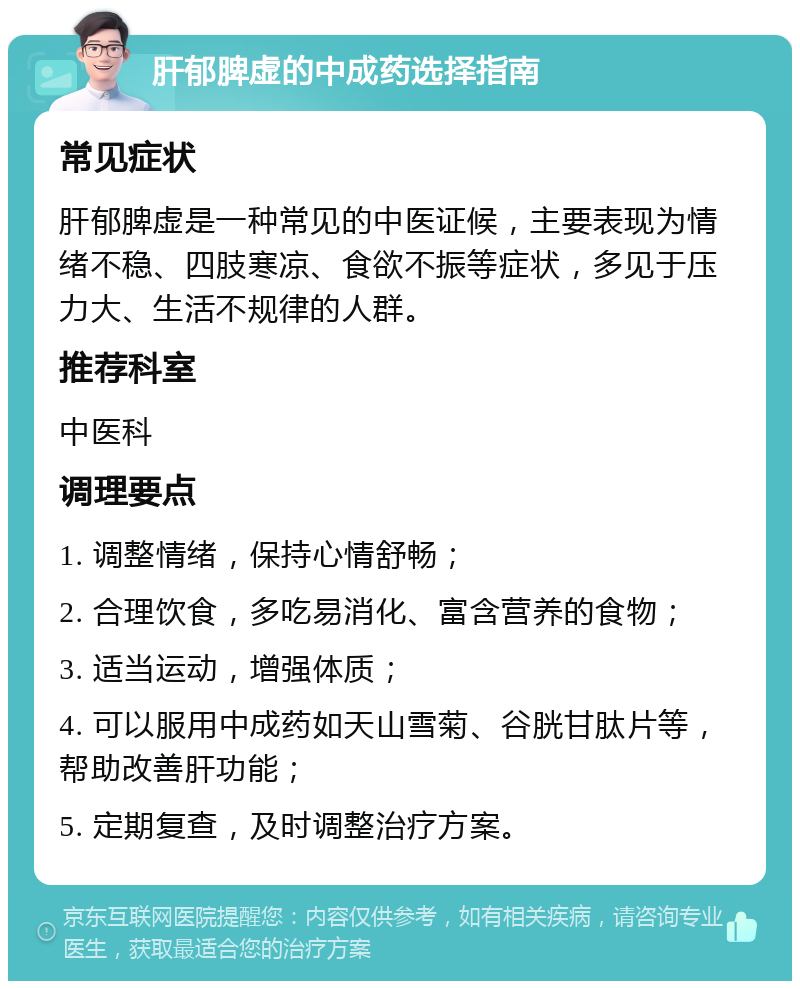 肝郁脾虚的中成药选择指南

常见症状

肝郁脾虚是一种常见的中医证候，主要表现为情绪不稳、四肢寒凉、食欲不振等症状，多见于压力大、生活不规律的人群。

推荐科室

中医科

调理要点

1. 调整情绪，保持心情舒畅；

2. 合理饮食，多吃易消化、富含营养的食物；

3. 适当运动，增强体质；

4. 可以服用中成药如天山雪菊、谷胱甘肽片等，帮助改善肝功能；

5. 定期复查，及时调整治疗方案。

京东互联网医院提醒您：内容仅供参考，如有相关疾病，请咨询专业医生，获取最适合您的治疗方案